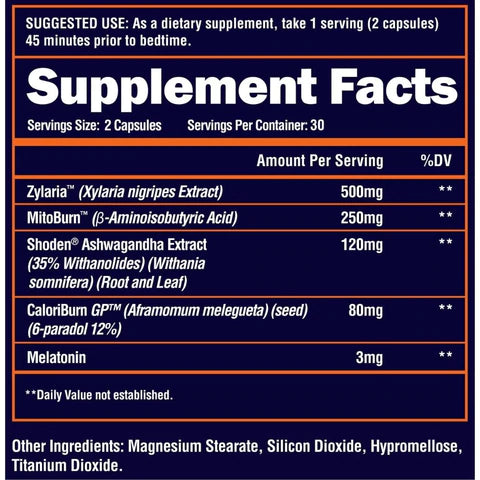 SUGGESTED USE: As a dietary supplement, take 1 serving (2 capsules) 45 minutes prior to bedtime.

Supplement Facts

Servings Size: 2 Capsules Servings Per Container: 30

|  | Amount Per Serving | %DV |
|---|---|---|
| Zylaria™ (Xylaria nigripes Extract) | 500mg | ** |
| MitoBurn™ (β-Aminoisobutyric Acid) | 250mg | ** |
| Shoden® Ashwagandha Extract (35% Withanolides) (Withania somnifera) (Root and Leaf) | 120mg | ** |
| CaloriBurn GP™ (Aframomum melegueta) (seed) (6-paradol 12%) | 80mg | ** |
| Melatonin | 3mg | ** |

**Daily Value not established.

Other Ingredients: Magnesium Stearate, Silicon Dioxide, Hypromellose, Titanium Dioxide.